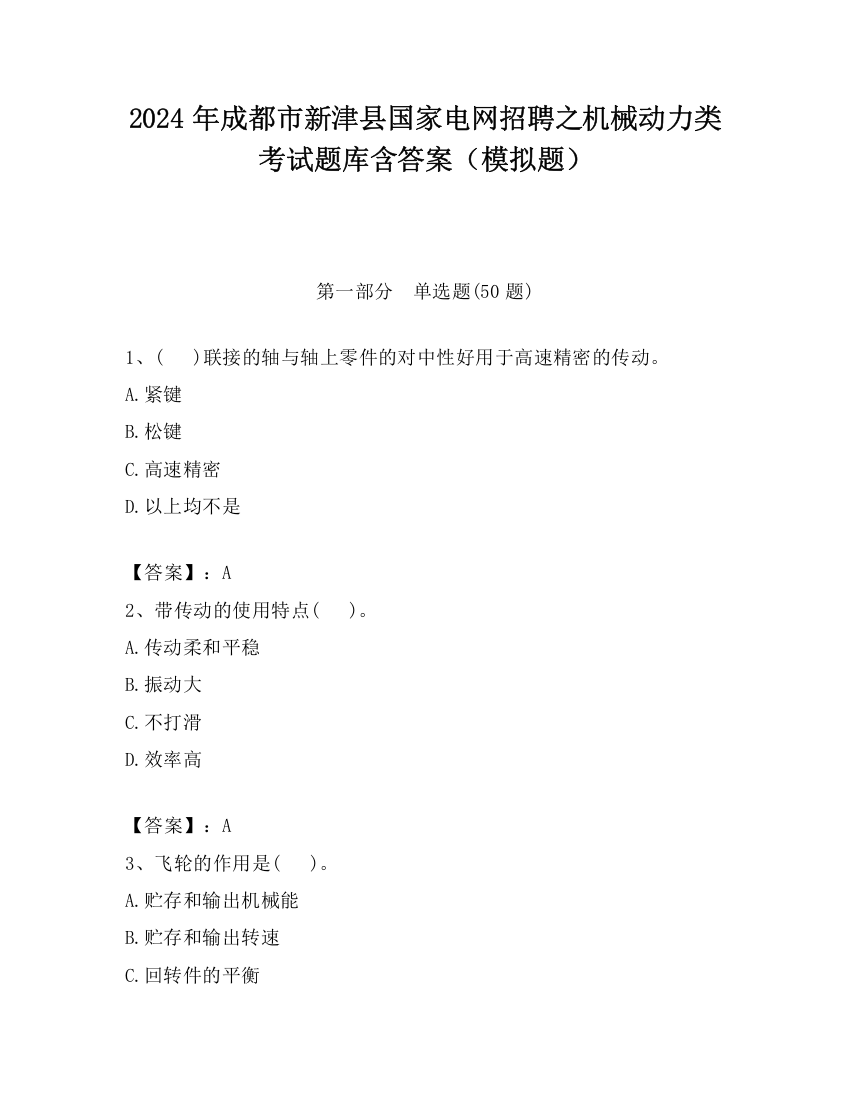 2024 年成都市新津县国家电网招聘之机械动力类考试题库含答案（模拟题）

第一部分　单选题(50 题)

1、(　　)联接的轴与轴上零件的对中性好用于高速精密的传动。

A.紧键

B.松键

C.高速精密

D.以上均不是

【答案】：A

2、带传动的使用特点(　　)。

A.传动柔和平稳

B.振动大

C.不打滑

D.效率高

【答案】：A

3、飞轮的作用是(　　)。

A.贮存和输出机械能

B.贮存和输出转速

C.回转件的平衡